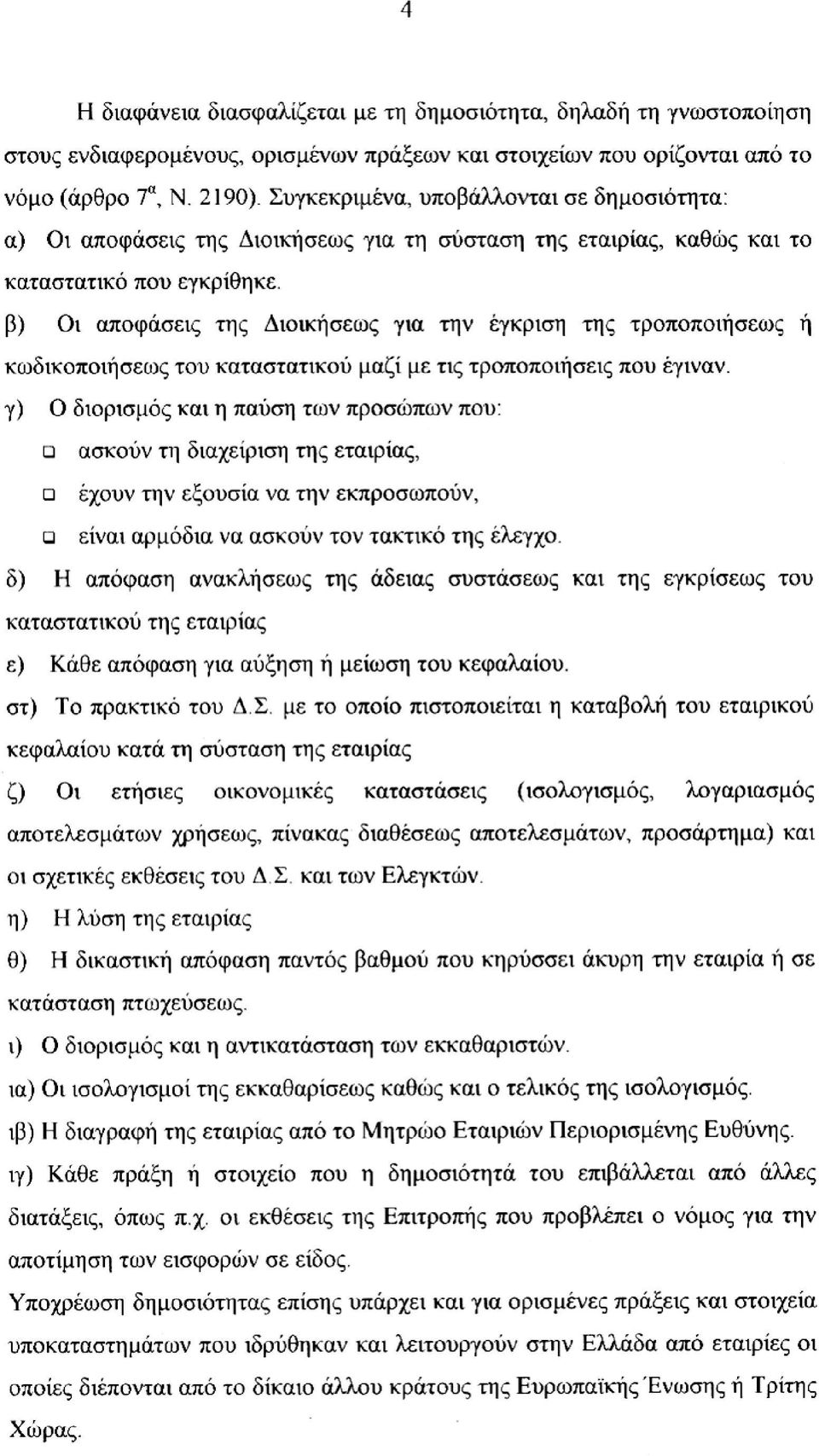 4

Η διαφάνεια διασφαλίζεται με τη δημοσιότητα, δηλαδή τη γνωστοποίηση στους ενδιαφερομένους, ορισμένων πράξεων και στοιχείων που ορίζονται από το νόμο (άρθρο $7^{α}$, Ν. 2190). Συγκεκριμένα, υποβάλλονται σε δημοσιότητα:

α) Οι αποφάσεις της Διοικήσεως για τη σύσταση της εταιρίας, καθώς και το καταστατικό που εγκρίθηκε.

β) Οι αποφάσεις της Διοικήσεως για την έγκριση της τροποποιήσεως ή κωδικοποιήσεως του καταστατικού μαζί με τις τροποποιήσεις που έγιναν.

γ) Ο διορισμός και η παύση των προσώπων που:

❑ ασκούν τη διαχείριση της εταιρίας,

❑ έχουν την εξουσία να την εκπροσωπούν,

❑ είναι αρμόδια να ασκούν τον τακτικό της έλεγχο.

δ) Η απόφαση ανακλήσεως της άδειας συστάσεως και της εγκρίσεως του καταστατικού της εταιρίας

ε) Κάθε απόφαση για αύξηση ή μείωση του κεφαλαίου.

στ) Το πρακτικό του Δ.Σ. με το οποίο πιστοποιείται η καταβολή του εταιρικού κεφαλαίου κατά τη σύσταση της εταιρίας

ζ) Οι ετήσιες οικονομικές καταστάσεις (ισολογισμός, λογαριασμός αποτελεσμάτων χρήσεως, πίνακας διαθέσεως αποτελεσμάτων, προσάρτημα) και οι σχετικές εκθέσεις του Δ.Σ. και των Ελεγκτών.

η) Η λύση της εταιρίας

θ) Η δικαστική απόφαση παντός βαθμού που κηρύσσει άκυρη την εταιρία ή σε κατάσταση πτωχεύσεως.

ι) Ο διορισμός και η αντικατάσταση των εκκαθαριστών.

ια) Οι ισολογισμοί της εκκαθαρίσεως καθώς και ο τελικός της ισολογισμός.

ιβ) Η διαγραφή της εταιρίας από το Μητρώο Εταιριών Περιορισμένης Ευθύνης.

ιγ) Κάθε πράξη ή στοιχείο που η δημοσιότητά του επιβάλλεται από άλλες διατάξεις, όπως π.χ. οι εκθέσεις της Επιτροπής που προβλέπει ο νόμος για την αποτίμηση των εισφορών σε είδος.

Υποχρέωση δημοσιότητας επίσης υπάρχει και για ορισμένες πράξεις και στοιχεία υποκαταστημάτων που ιδρύθηκαν και λειτουργούν στην Ελλάδα από εταιρίες οι οποίες διέπονται από το δίκαιο άλλου κράτους της Ευρωπαϊκής Ένωσης ή Τρίτης Χώρας.